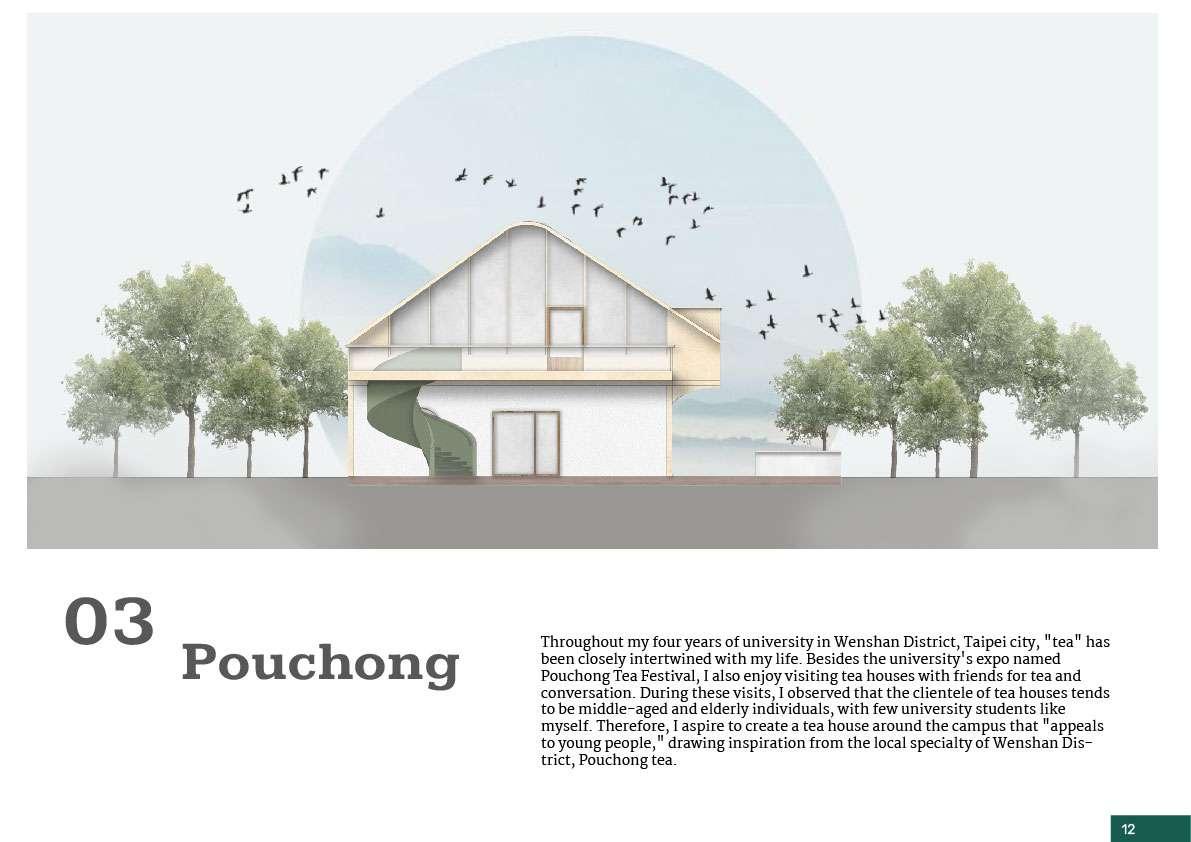 03

Pouchong

Throughout my four years of university in Wenshan District, Taipei city, "tea" has been closely intertwined with my life. Besides the university's expo named Pouchong Tea Festival, I also enjoy visiting tea houses with friends for tea and conversation. During these visits, I observed that the clientele of tea houses tends to be middle-aged and elderly individuals, with few university students like myself. Therefore, I aspire to create a tea house around the campus that "appeals to young people," drawing inspiration from the local specialty of Wenshan District, Pouchong tea.

12